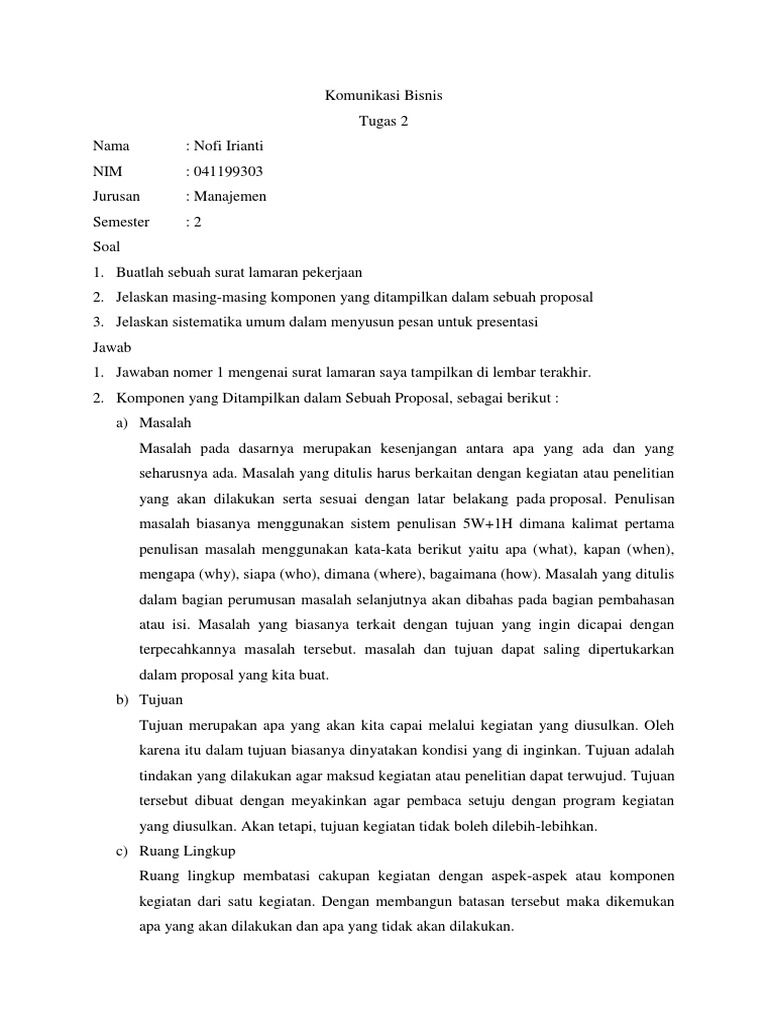 Komunikasi Bisnis
Tugas 2

Nama : Nofi Irianti
NIM : 041199303
Jurusan : Manajemen
Semester : 2

Soal
1. Buatlah sebuah surat lamaran pekerjaan
2. Jelaskan masing-masing komponen yang ditampilkan dalam sebuah proposal
3. Jelaskan sistematika umum dalam menyusun pesan untuk presentasi

Jawab
1. Jawaban nomer 1 mengenai surat lamaran saya tampilkan di lembar terakhir.
2. Komponen yang Ditampilkan dalam Sebuah Proposal, sebagai berikut :
a) Masalah
Masalah pada dasarnya merupakan kesenjangan antara apa yang ada dan yang seharusnya ada. Masalah yang ditulis harus berkaitan dengan kegiatan atau penelitian yang akan dilakukan serta sesuai dengan latar belakang pada proposal. Penulisan masalah biasanya menggunakan sistem penulisan 5W+1H dimana kalimat pertama penulisan masalah menggunakan kata-kata berikut yaitu apa (what), kapan (when), mengapa (why), siapa (who), dimana (where), bagaimana (how). Masalah yang ditulis dalam bagian perumusan masalah selanjutnya akan dibahas pada bagian pembahasan atau isi. Masalah yang biasanya terkait dengan tujuan yang ingin dicapai dengan terpecahkannya masalah tersebut. masalah dan tujuan dapat saling dipertukarkan dalam proposal yang kita buat.
b) Tujuan
Tujuan merupakan apa yang akan kita capai melalui kegiatan yang diusulkan. Oleh karena itu dalam tujuan biasanya dinyatakan kondisi yang di inginkan. Tujuan adalah tindakan yang dilakukan agar maksud kegiatan atau penelitian dapat terwujud. Tujuan tersebut dibuat dengan meyakinkan agar pembaca setuju dengan program kegiatan yang diusulkan. Akan tetapi, tujuan kegiatan tidak boleh dilebih-lebihkan.
c) Ruang Lingkup
Ruang lingkup membatasi cakupan kegiatan dengan aspek-aspek atau komponen kegiatan dari satu kegiatan. Dengan membangun batasan tersebut maka dikemukan apa yang akan dilakukan dan apa yang tidak akan dilakukan.